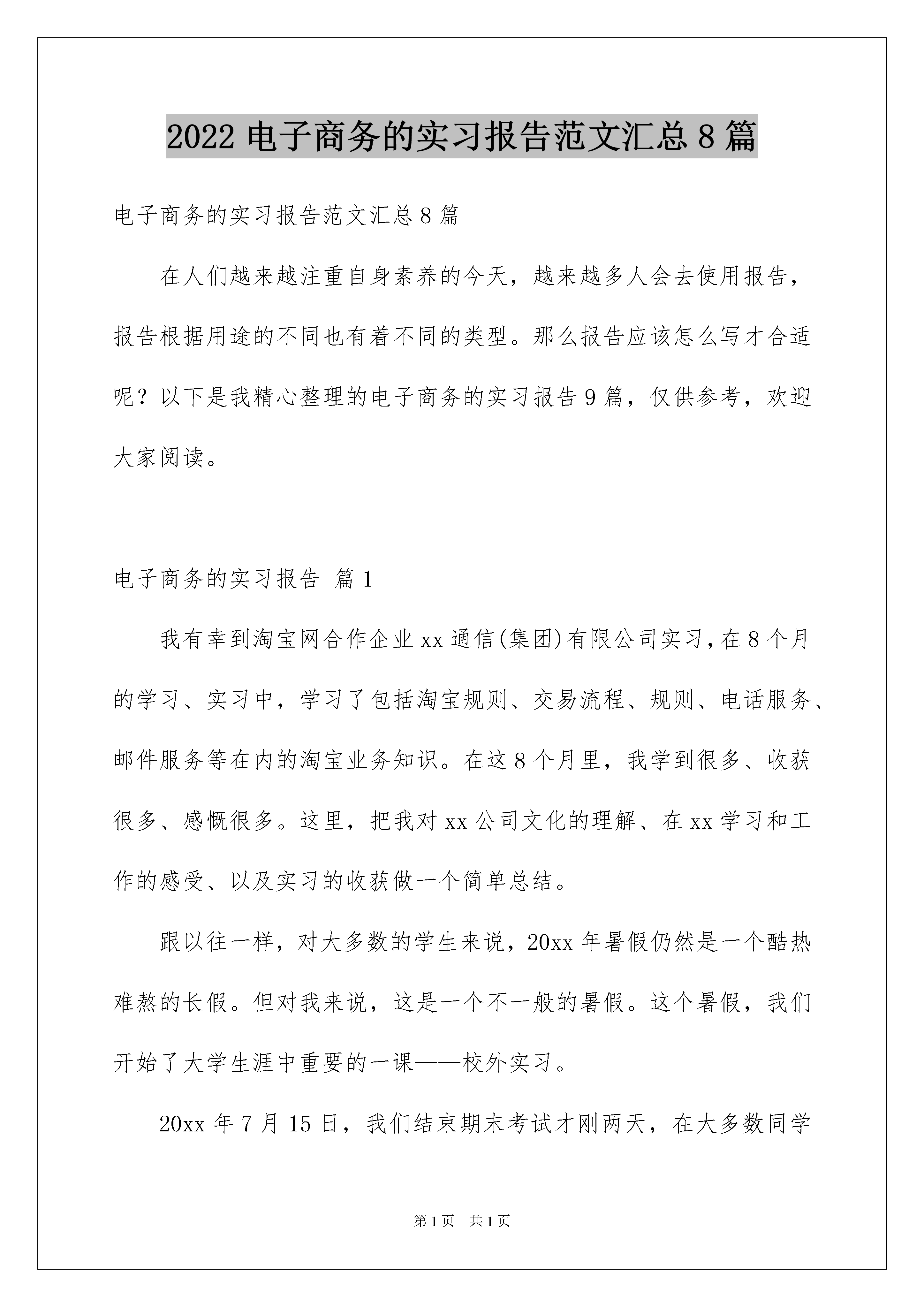 2022 电子商务的实习报告范文汇总 8 篇

电子商务的实习报告范文汇总 8 篇

在人们越来越注重自身素养的今天，越来越多人会去使用报告，报告根据用途的不同也有着不同的类型。那么报告应该怎么写才合适呢？以下是我精心整理的电子商务的实习报告 9 篇，仅供参考，欢迎大家阅读。

电子商务的实习报告 篇 1

我有幸到淘宝网合作企业 xx 通信(集团)有限公司实习，在 8 个月的学习、实习中，学习了包括淘宝规则、交易流程、规则、电话服务、邮件服务等在内的淘宝业务知识。在这 8 个月里，我学到很多、收获很多、感慨很多。这里，把我对 xx 公司文化的理解、在 xx 学习和工作的感受、以及实习的收获做一个简单总结。

跟以往一样，对大多数的学生来说，20xx 年暑假仍然是一个酷热难熬的长假。但对我来说，这是一个不一般的暑假。这个暑假，我们开始了大学生涯中重要的一课——校外实习。

20xx 年 7 月 15 日，我们结束期末考试才刚两天，在大多数同学

第 1 页 共 1 页